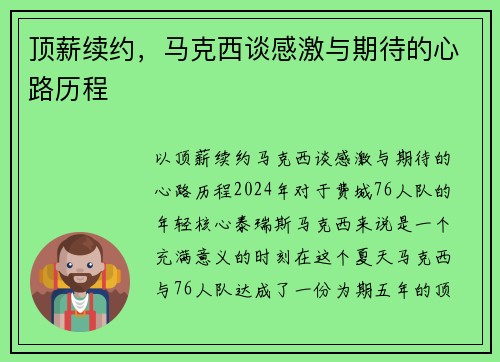 顶薪续约，马克西谈感激与期待的心路历程

以顶薪续约马克西谈感激与期待的心路历程2024年对于费城76人队的年轻核心泰瑞斯马克西来说是一个充满意义的时刻在这个夏天马克西与76人队达成了一份为期五年的顶